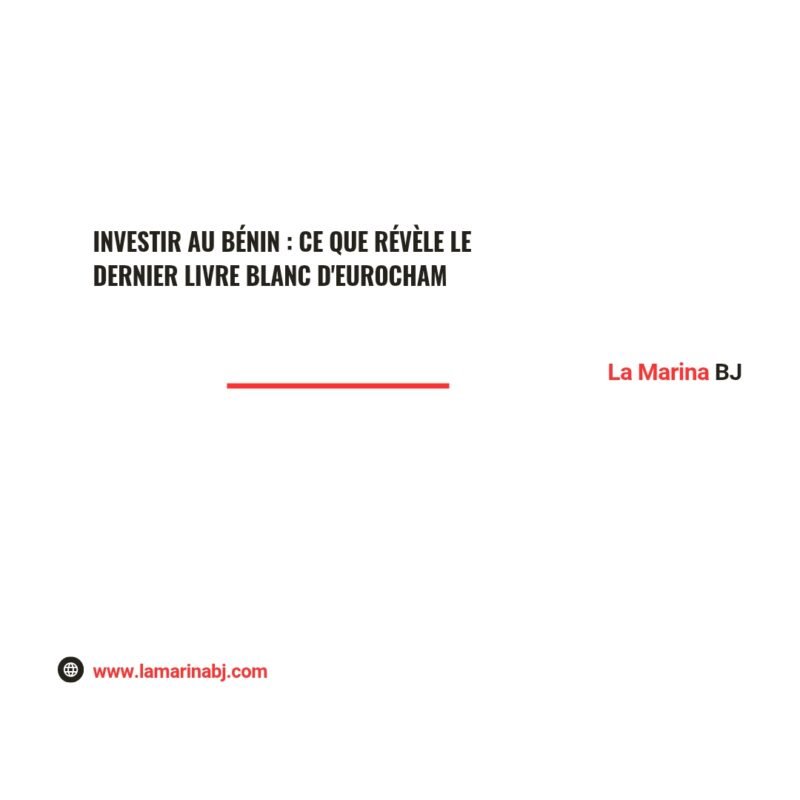 INVESTIR AU BÉNIN : CE QUE RÉVÈLE LE DERNIER LIVRE BLANC D'EUROCHAM

La Marina BJ

www.lamarinabj.com